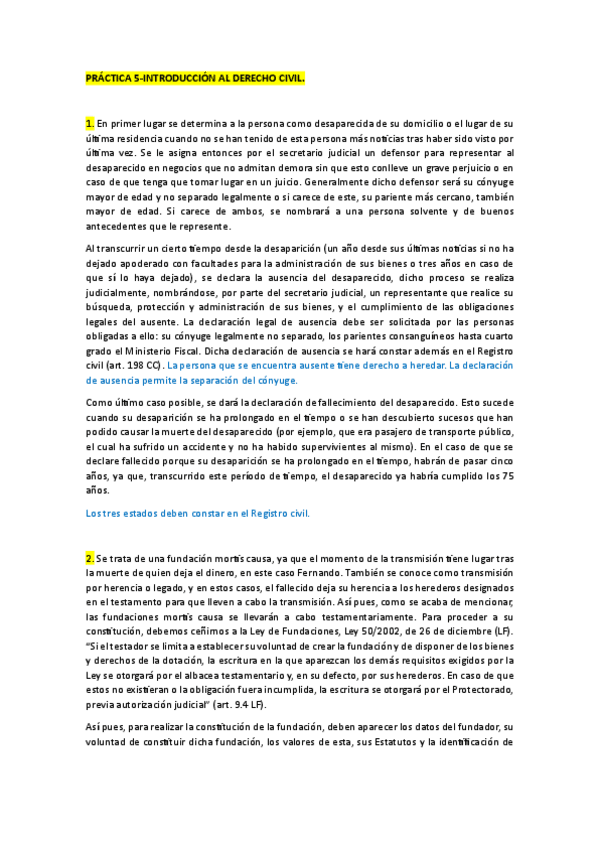 PRÁCTICA 5-INTRODUCCIÓN AL DERECHO CIVIL.

1. En primer lugar se determina a la persona como desaparecida de su domicilio o el lugar de su última residencia cuando no se han tenido de esta persona más noticias tras haber sido visto por última vez. Se le asigna entonces por el secretario judicial un defensor para representar al desaparecido en negocios que no admitan demora sin que esto conlleve un grave perjuicio o en caso de que tenga que tomar lugar en un juicio. Generalmente dicho defensor será su cónyuge mayor de edad y no separado legalmente o si carece de este, su pariente más cercano, también mayor de edad. Si carece de ambos, se nombrará a una persona solvente y de buenos antecedentes que le represente.

Al transcurrir un cierto tiempo desde la desaparición (un año desde sus últimas noticias si no ha dejado apoderado con facultades para la administración de sus bienes o tres años en caso de que sí lo haya dejado), se declara la ausencia del desaparecido, dicho proceso se realiza judicialmente, nombrándose, por parte del secretario judicial, un representante que realice su búsqueda, protección y administración de sus bienes, y el cumplimiento de las obligaciones legales del ausente. La declaración legal de ausencia debe ser solicitada por las personas obligadas a ello: su cónyuge legalmente no separado, los parientes consanguíneos hasta cuarto grado el Ministerio Fiscal. Dicha declaración de ausencia se hará constar además en el Registro civil (art. 198 CC). La persona que se encuentra ausente tiene derecho a heredar. La declaración de ausencia permite la separación del cónyuge.

Como último caso posible, se dará la declaración de fallecimiento del desaparecido. Esto sucede cuando su desaparición se ha prolongado en el tiempo o se han descubierto sucesos que han podido causar la muerte del desaparecido (por ejemplo, que era pasajero de transporte público, el cual ha sufrido un accidente y no ha habido supervivientes al mismo). En el caso de que se declare fallecido porque su desaparición se ha prolongado en el tiempo, habrán de pasar cinco años, ya que, transcurrido este período de tiempo, el desaparecido ya habría cumplido los 75 años.

Los tres estados deben constar en el Registro civil.

2. Se trata de una fundación mortis causa, ya que el momento de la transmisión tiene lugar tras la muerte de quien deja el dinero, en este caso Fernando. También se conoce como transmisión por herencia o legado, y en estos casos, el fallecido deja su herencia a los herederos designados en el testamento para que lleven a cabo la transmisión. Así pues, como se acaba de mencionar, las fundaciones mortis causa se llevarán a cabo testamentariamente. Para proceder a su constitución, debemos ceñirnos a la Ley de Fundaciones, Ley 50/2002, de 26 de diciembre (LF). "Si el testador se limita a establecer su voluntad de crear la fundación y de disponer de los bienes y derechos de la dotación, la escritura en la que aparezcan los demás requisitos exigidos por la Ley se otorgará por el albacea testamentario y, en su defecto, por sus herederos. En caso de que estos no existieran o la obligación fuera incumplida, la escritura se otorgará por el Protectorado, previa autorización judicial" (art. 9.4 LF).

Así pues, para realizar la constitución de la fundación, deben aparecer los datos del fundador, su voluntad de constituir dicha fundación, los valores de esta, sus Estatutos y la identificación de